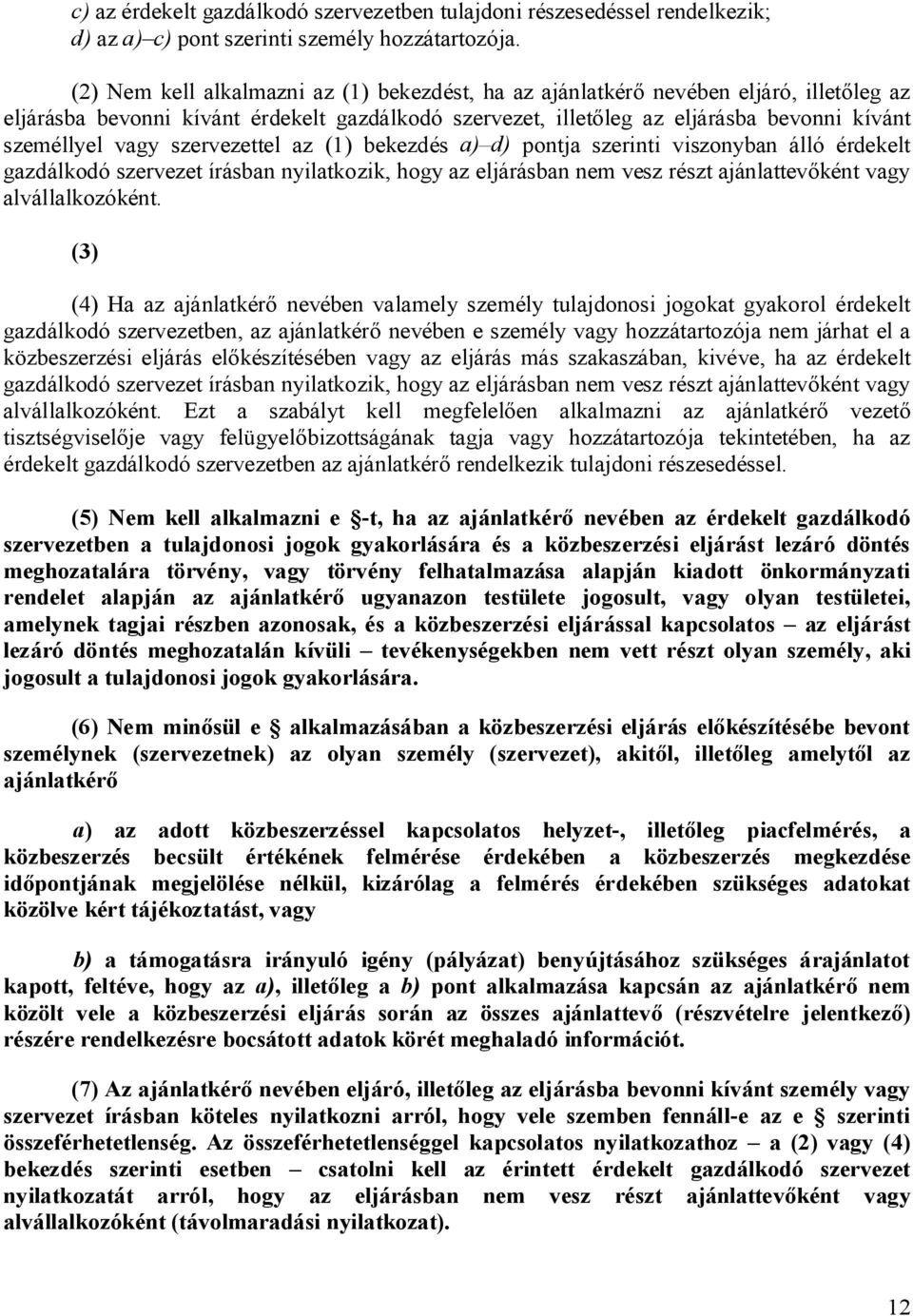 c) az érdekelt gazdálkodó szervezetben tulajdoni részesedéssel rendelkezik;
d) az a)–c) pont szerinti személy hozzátartozója.

(2) Nem kell alkalmazni az (1) bekezdést, ha az ajánlatkérő nevében eljáró, illetőleg az eljárásba bevonni kívánt érdekelt gazdálkodó szervezet, illetőleg az eljárásba bevonni kívánt személlyel vagy szervezettel az (1) bekezdés a)–d) pontja szerinti viszonyban álló érdekelt gazdálkodó szervezet írásban nyilatkozik, hogy az eljárásban nem vesz részt ajánlattevőként vagy alvállalkozóként.

(3)

(4) Ha az ajánlatkérő nevében valamely személy tulajdonosi jogokat gyakorol érdekelt gazdálkodó szervezetben, az ajánlatkérő nevében e személy vagy hozzátartozója nem járhat el a közbeszerzési eljárás előkészítésében vagy az eljárás más szakaszában, kivéve, ha az érdekelt gazdálkodó szervezet írásban nyilatkozik, hogy az eljárásban nem vesz részt ajánlattevőként vagy alvállalkozóként. Ezt a szabályt kell megfelelően alkalmazni az ajánlatkérő vezető tisztségviselője vagy felügyelőbizottságának tagja vagy hozzátartozója tekintetében, ha az érdekelt gazdálkodó szervezetben az ajánlatkérő rendelkezik tulajdoni részesedéssel.

(5) Nem kell alkalmazni e §-t, ha az ajánlatkérő nevében az érdekelt gazdálkodó szervezetben a tulajdonosi jogok gyakorlására és a közbeszerzési eljárást lezáró döntés meghozatalára törvény, vagy törvény felhatalmazása alapján kiadott önkormányzati rendelet alapján az ajánlatkérő ugyanazon testülete jogosult, vagy olyan testületei, amelynek tagjai részben azonosak, és a közbeszerzési eljárással kapcsolatos – az eljárást lezáró döntés meghozatalán kívüli – tevékenységekben nem vett részt olyan személy, aki jogosult a tulajdonosi jogok gyakorlására.

(6) Nem minősül e § alkalmazásában a közbeszerzési eljárás előkészítésébe bevont személynek (szervezetnek) az olyan személy (szervezet), akitől, illetőleg amelytől az ajánlatkérő

a) az adott közbeszerzéssel kapcsolatos helyzet-, illetőleg piacfelmérés, a közbeszerzés becsült értékének felmérése érdekében a közbeszerzés megkezdése időpontjának megjelölése nélkül, kizárólag a felmérés érdekében szükséges adatokat közölve kért tájékoztatást, vagy

b) a támogatásra irányuló igény (pályázat) benyújtásához szükséges árajánlatot kapott, feltéve, hogy az a), illetőleg a b) pont alkalmazása kapcsán az ajánlatkérő nem közölt vele a közbeszerzési eljárás során az összes ajánlattevő (részvételre jelentkező) részére rendelkezésre bocsátott adatok körét meghaladó információt.

(7) Az ajánlatkérő nevében eljáró, illetőleg az eljárásba bevonni kívánt személy vagy szervezet írásban köteles nyilatkozni arról, hogy vele szemben fennáll-e az e § szerinti összeférhetetlenség. Az összeférhetetlenséggel kapcsolatos nyilatkozathoz – a (2) vagy (4) bekezdés szerinti esetben – csatolni kell az érintett érdekelt gazdálkodó szervezet nyilatkozatát arról, hogy az eljárásban nem vesz részt ajánlattevőként vagy alvállalkozóként (távolmaradási nyilatkozat).

12